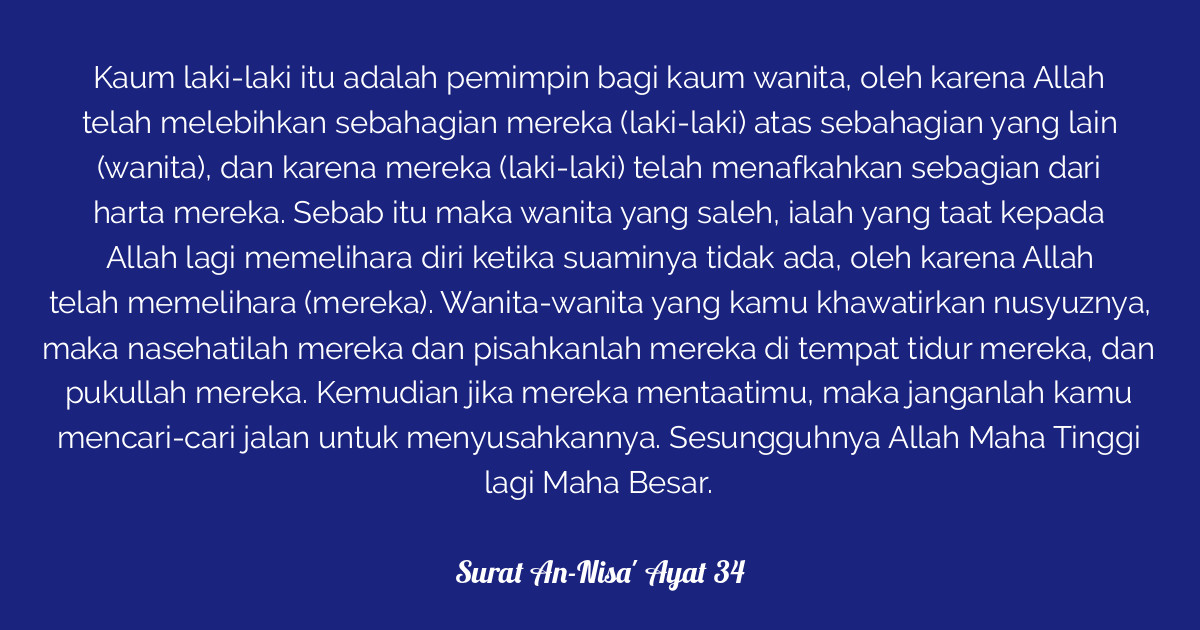 Kaum laki-laki itu adalah pemimpin bagi kaum wanita, oleh karena Allah telah melebihkan sebahagian mereka (laki-laki) atas sebahagian yang lain (wanita), dan karena mereka (laki-laki) telah menafkahkan sebagian dari harta mereka. Sebab itu maka wanita yang saleh, ialah yang taat kepada Allah lagi memelihara diri ketika suaminya tidak ada, oleh karena Allah telah memelihara (mereka). Wanita-wanita yang kamu khawatirkan nusyuznya, maka nasehatilah mereka dan pisahkanlah mereka di tempat tidur mereka, dan pukullah mereka. Kemudian jika mereka mentaatimu, maka janganlah kamu mencari-cari jalan untuk menyusahkannya. Sesungguhnya Allah Maha Tinggi lagi Maha Besar.

Surat An-Nisa' Ayat 34